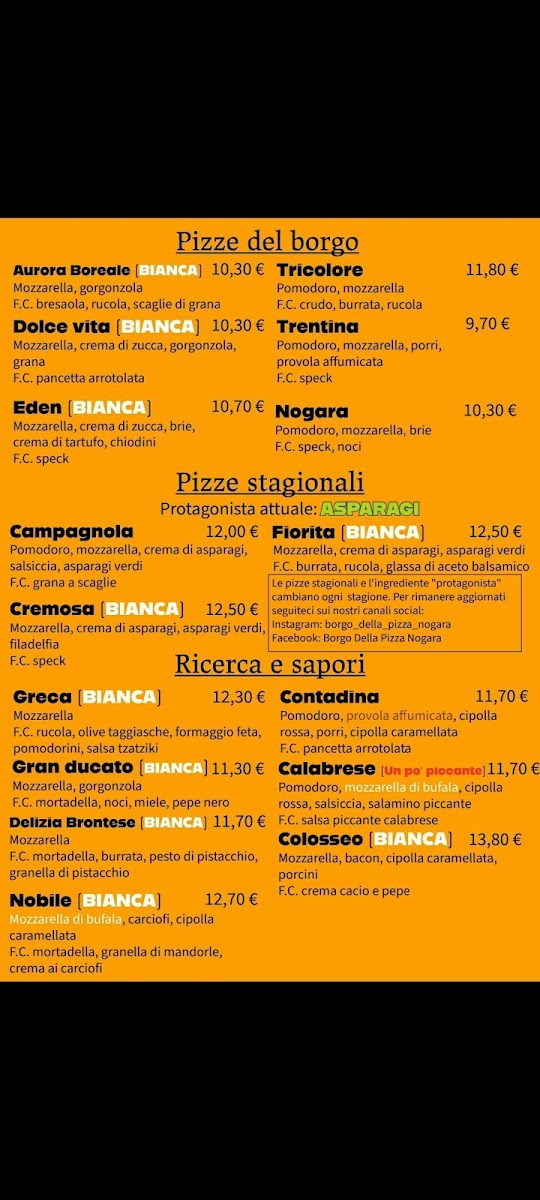 Pizze del borgo

Aurora Boreale [BIANCA] 10,30 €
Mozzarella, gorgonzola
F.C. bresaola, rucola, scaglie di grana

Dolce vita [BIANCA] 10,30 €
Mozzarella, crema di zucca, gorgonzola, grana
F.C. pancetta arrotolata

Eden [BIANCA] 10,70 €
Mozzarella, crema di zucca, brie, crema di tartufo, chiodini
F.C. speck

Tricolore 11,80 €
Pomodoro, mozzarella
F.C. crudo, burrata, rucola

Trentina 9,70 €
Pomodoro, mozzarella, porri, provola affumicata
F.C. speck

Nogara 10,30 €
Pomodoro, mozzarella, brie
F.C. speck, noci

Pizze stagionali

Protagonista attuale: ASPARAGI

Campagnola 12,00 €
Pomodoro, mozzarella, crema di asparagi, salsiccia, asparagi verdi
F.C. grana a scaglie

Cremosa [BIANCA] 12,50 €
Mozzarella, crema di asparagi, asparagi verdi, filadelfia
F.C. speck

Fiorita [BIANCA] 12,50 €
Mozzarella, crema di asparagi, asparagi verdi
F.C. burrata, rucola, glassa di aceto balsamico

Le pizze stagionali e l'ingrediente "protagonista" cambiano ogni stagione. Per rimanere aggiornati seguiteci sui nostri canali social:
Instagram: borgo_della_pizza_nogara
Facebook: Borgo Della Pizza Nogara

Ricerca e sapori

Greca [BIANCA] 12,30 €
Mozzarella
F.C. rucola, olive taggiasche, formaggio feta, pomodorini, salsa tzatziki

Gran ducato [BIANCA] 11,30 €
Mozzarella, gorgonzola
F.C. mortadella, noci, miele, pepe nero

Delizia Brontese [BIANCA] 11,70 €
Mozzarella
F.C. mortadella, burrata, pesto di pistacchio, granella di pistacchio

Nobile [BIANCA] 12,70 €
Mozzarella di bufala, carciofi, cipolla caramellata
F.C. mortadella, granella di mandorle, crema ai carciofi

Contadina 11,70 €
Pomodoro, provola affumicata, cipolla rossa, porri, cipolla caramellata
F.C. pancetta arrotolata

Calabrese [Un po' piccante] 11,70 €
Pomodoro, mozzarella di bufala, cipolla rossa, salsiccia, salamino piccante
F.C. salsa piccante calabrese

Colosseo [BIANCA] 13,80 €
Mozzarella, bacon, cipolla caramellata, porcini
F.C. crema cacio e pepe